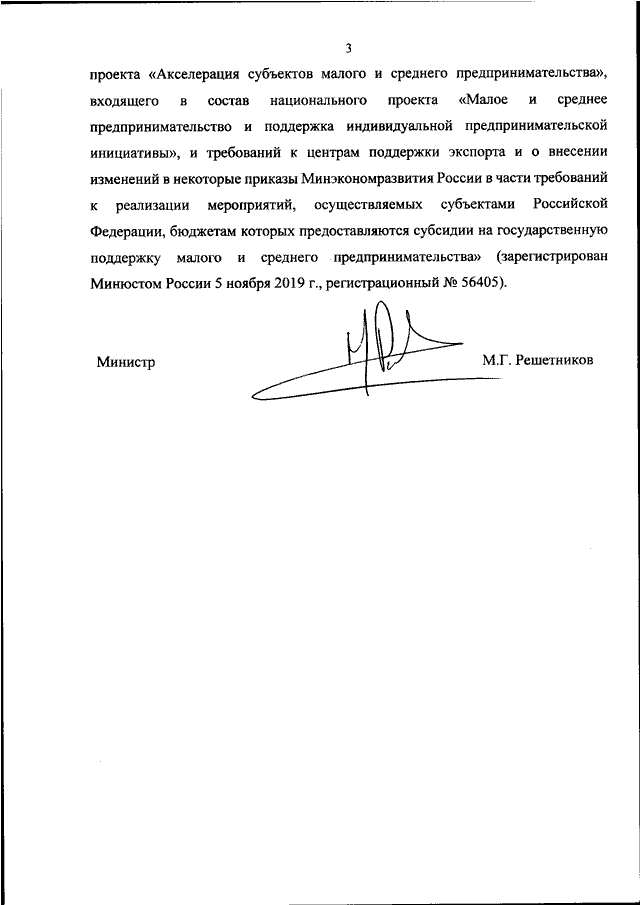 3

проекта «Акселерация субъектов малого и среднего предпринимательства», входящего в состав национального проекта «Малое и среднее предпринимательство и поддержка индивидуальной предпринимательской инициативы», и требований к центрам поддержки экспорта и о внесении изменений в некоторые приказы Минэкономразвития России в части требований к реализации мероприятий, осуществляемых субъектами Российской Федерации, бюджетам которых предоставляются субсидии на государственную поддержку малого и среднего предпринимательства» (зарегистрирован Минюстом России 5 ноября 2019 г., регистрационный № 56405).

Министр

М.Г. Решетников